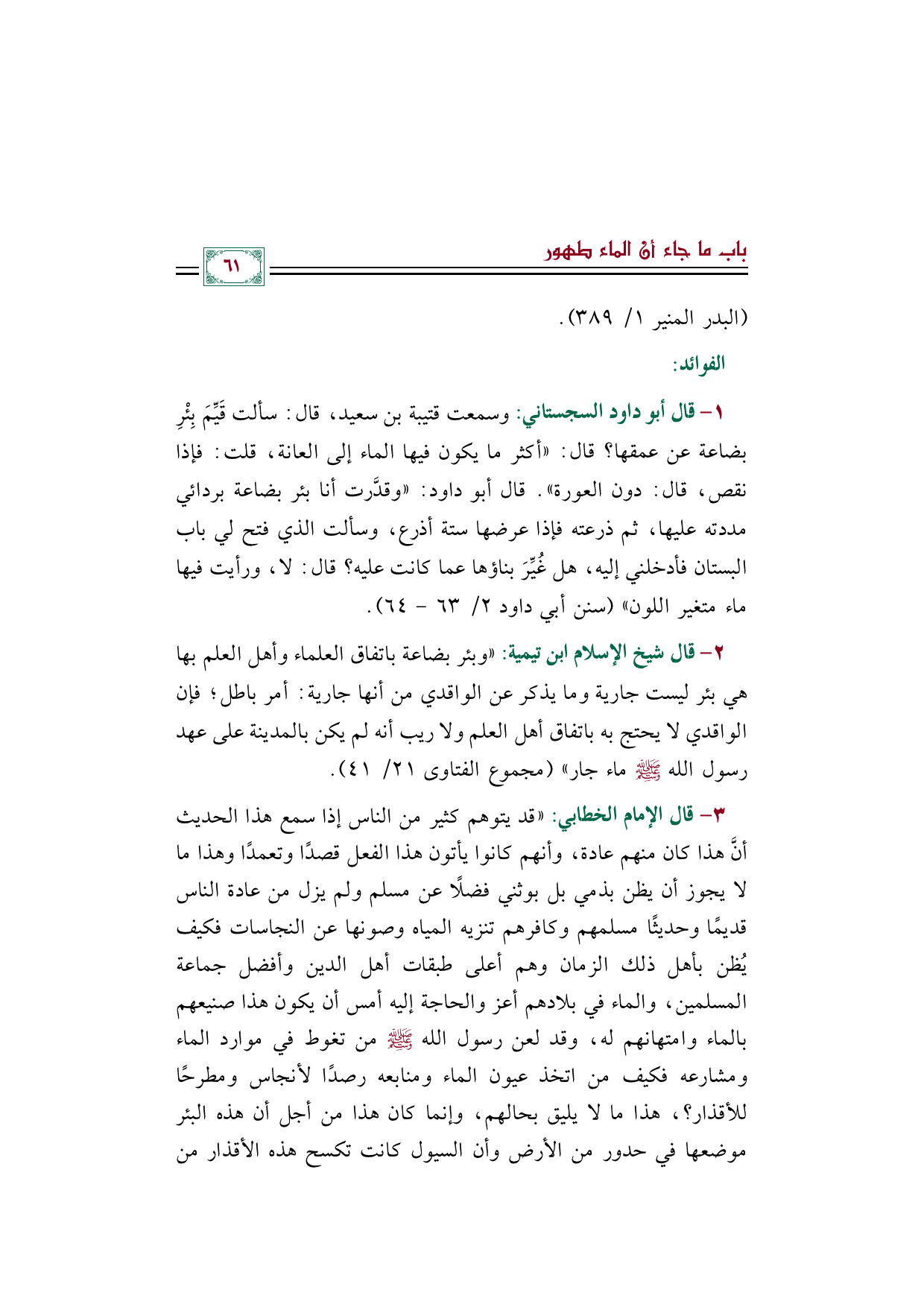 باب ما جاء أن الماء طهور

٦١

(البدر المنير ١/ ٣٨٩).

الفوائد:

١- قال أبو داود السجستاني: وسمعت قتيبة بن سعيد، قال: سألت قَيِّمَ بِئْرِ بضاعة عن عمقها؟ قال: «أكثر ما يكون فيها الماء إلى العانة، قلت: فإذا نقص، قال: دون العورة». قال أبو داود: «وقدَّرت أنا بئر بضاعة بردائي مددته عليها، ثم ذرعته فإذا عرضها ستة أذرع، وسألت الذي فتح لي باب البستان فأدخلني إليه، هل غُيِّرَ بناؤها عما كانت عليه؟ قال: لا، ورأيت فيها ماء متغير اللون» (سنن أبي داود ٢/ ٦٣ - ٦٤).

٢- قال شيخ الإسلام ابن تيمية: «وبئر بضاعة باتفاق العلماء وأهل العلم بها هي بئر ليست جارية وما يذكر عن الواقدي من أنها جارية: أمر باطل؛ فإن الواقدي لا يحتج به باتفاق أهل العلم ولا ريب أنه لم يكن بالمدينة على عهد رسول الله ﷺ ماء جار» (مجموع الفتاوى ٢١/ ٤١).

٣- قال الإمام الخطابي: «قد يتوهم كثير من الناس إذا سمع هذا الحديث أنَّ هذا كان منهم عادة، وأنهم كانوا يأتون هذا الفعل قصدًا وتعمدًا وهذا ما لا يجوز أن يظن بذمي بل بوثني فضلًا عن مسلم ولم يزل من عادة الناس قديمًا وحديثًا مسلمهم وكافرهم تنزيه المياه وصونها عن النجاسات فكيف يُظن بأهل ذلك الزمان وهم أعلى طبقات أهل الدين وأفضل جماعة المسلمين، والماء في بلادهم أعز والحاجة إليه أمس أن يكون هذا صنيعهم بالماء وامتهانهم له، وقد لعن رسول الله ﷺ من تغوط في موارد الماء ومشارعه فكيف من اتخذ عيون الماء ومنابعه رصدًا لأنجاس ومطرحًا للأقذار؟، هذا ما لا يليق بحالهم، وإنما كان هذا من أجل أن هذه البئر موضعها في حدور من الأرض وأن السيول كانت تكسح هذه الأقذار من